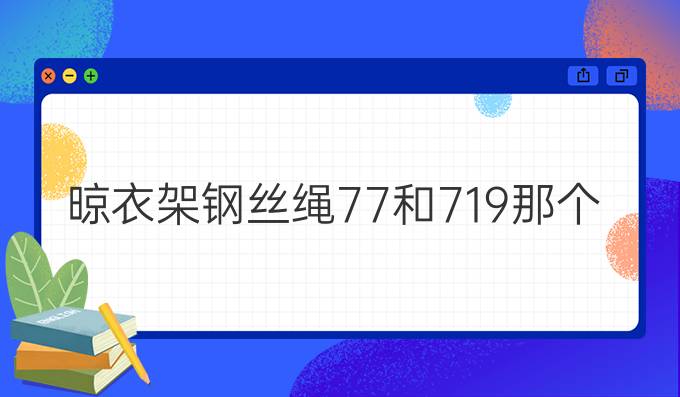 晾衣架钢丝绳77和719那个